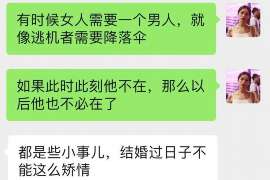 有时候女人需要一个男人，就像逃机者需要降落伞

如果此时此刻他不在，那么以后他也不必在了

都是些小事儿，结婚过日子不能这么矫情